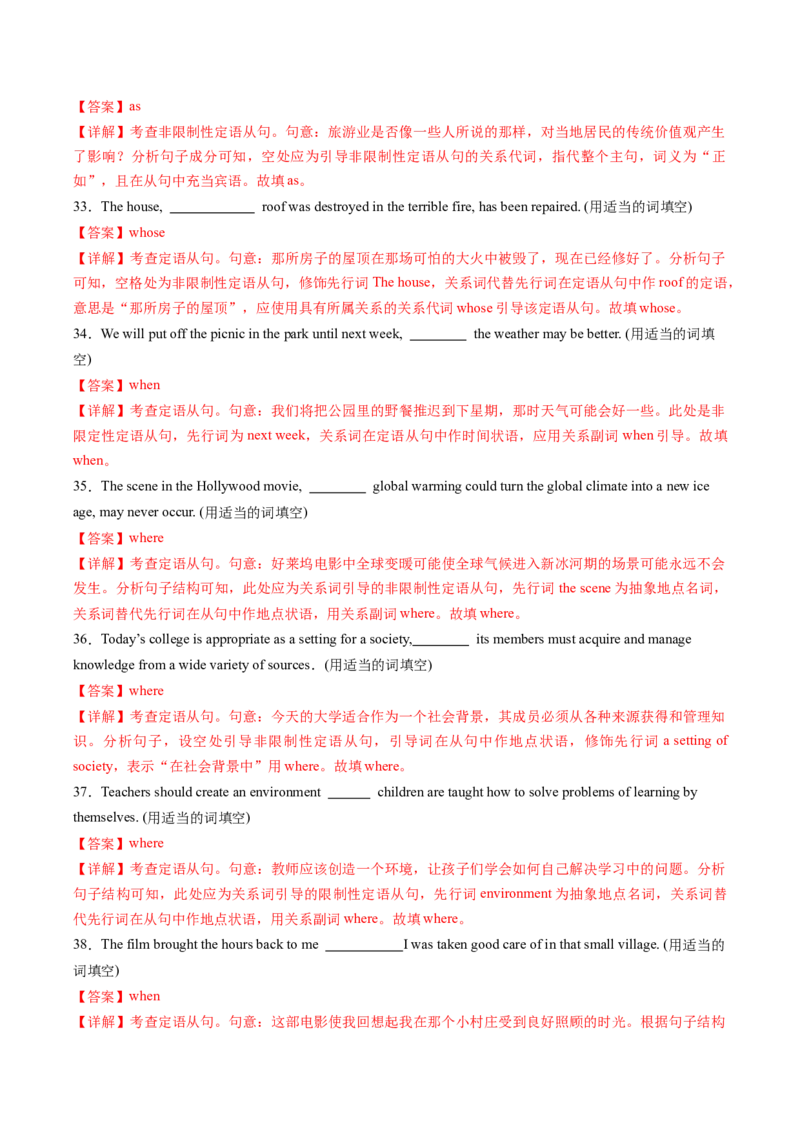 【答案】as

【详解】考查非限制性定语从句。句意：旅游业是否像一些人所说的那样，对当地居民的传统价值观产生了影响？分析句子成分可知，空处应为引导非限制性定语从句的关系代词，指代整个主句，词义为“正如”，且在从句中充当宾语。故填as。

33．The house, ____________ roof was destroyed in the terrible fire, has been repaired. (用适当的词填空)

【答案】whose

【详解】考查定语从句。句意：那所房子的屋顶在那场可怕的大火中被毁了，现在已经修好了。分析句子可知，空格处为非限制性定语从句，修饰先行词 The house，关系词代替先行词在定语从句中作 roof 的定语，意思是“那所房子的屋顶”，应使用具有所属关系的关系代词 whose 引导该定语从句。故填whose。

34．We will put off the picnic in the park until next week, ________ the weather may be better. (用适当的词填空)

【答案】when

【详解】考查定语从句。句意：我们将把公园里的野餐推迟到下星期，那时天气可能会好一些。此处是非限定性定语从句，先行词为 next week，关系词在定语从句中作时间状语，应用关系副词 when 引导。故填when。

35．The scene in the Hollywood movie, ________ global warming could turn the global climate into a new ice age, may never occur. (用适当的词填空)

【答案】where

【详解】考查定语从句。句意：好莱坞电影中全球变暖可能使全球气候进入新冰河期的场景可能永远不会发生。分析句子结构可知，此处应为关系词引导的非限制性定语从句，先行词 the scene 为抽象地点名词，关系词替代先行词在从句中作地点状语，用关系副词 where。故填 where。

36．Today’s college is appropriate as a setting for a society,________ its members must acquire and manage knowledge from a wide variety of sources．(用适当的词填空)

【答案】where

【详解】考查定语从句。句意：今天的大学适合作为一个社会背景，其成员必须从各种来源获得和管理知识。分析句子，设空处引导非限制性定语从句，引导词在从句中作地点状语，修饰先行词 a setting of society，表示“在社会背景中”用 where。故填 where。

37．Teachers should create an environment ______ children are taught how to solve problems of learning by themselves. (用适当的词填空)

【答案】where

【详解】考查定语从句。句意：教师应该创造一个环境，让孩子们学会如何自己解决学习中的问题。分析句子结构可知，此处应为关系词引导的限制性定语从句，先行词 environment 为抽象地点名词，关系词替代先行词在从句中作地点状语，用关系副词 where。故填 where。

38．The film brought the hours back to me ___________I was taken good care of in that small village. (用适当的词填空)

【答案】when

【详解】考查定语从句。句意：这部电影使我回想起我在那个小村庄受到良好照顾的时光。根据句子结构